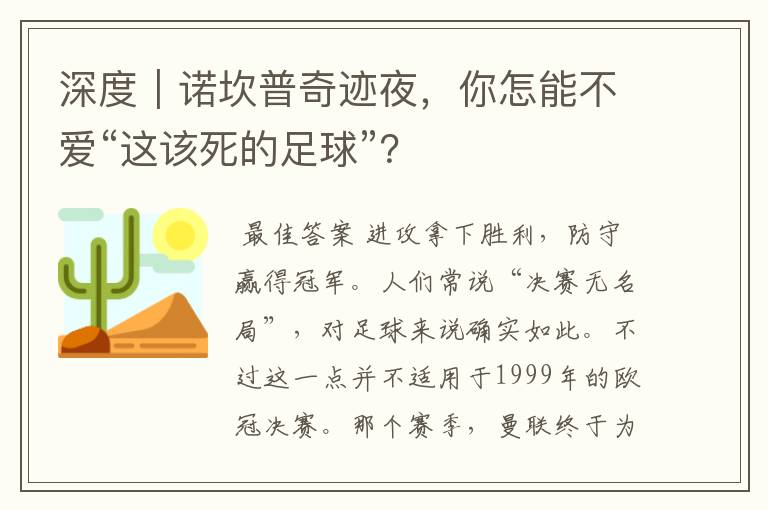 深度｜诺坎普奇迹夜，你怎能不爱“这该死的足球”？

最佳答案 进攻拿下胜利，防守赢得冠军。人们常说“决赛无名局”，对足球来说确实如此。不过这一点并不适用于1999年的欧冠决赛。那个赛季，曼联终于为